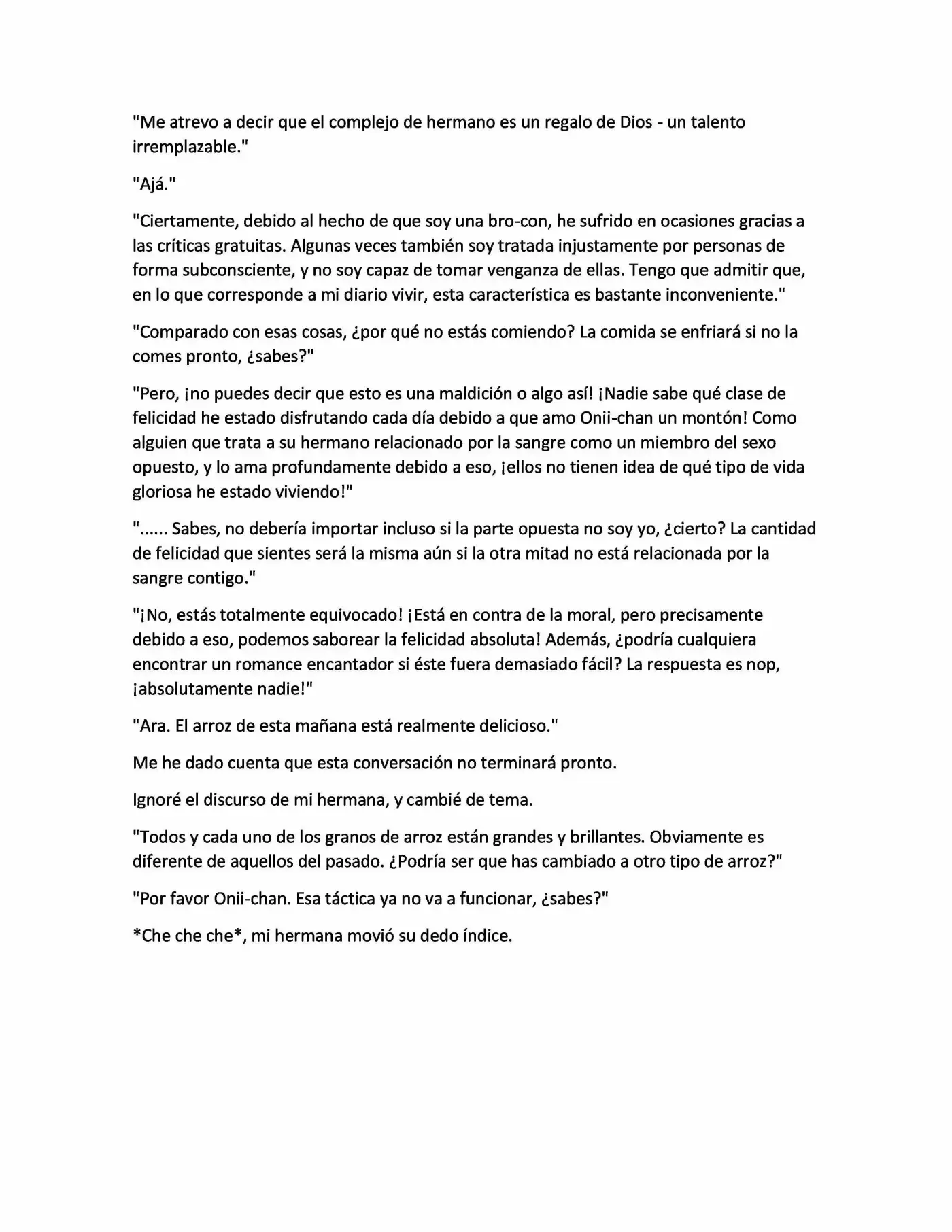 "Me atrevo a decir que el complejo de hermano es un regalo de Dios - un talento irremplazable."

"Ajá."

"Ciertamente, debido al hecho de que soy una bro-con, he sufrido en ocasiones gracias a las críticas gratuitas. Algunas veces también soy tratada injustamente por personas de forma subconsciente, y no soy capaz de tomar venganza de ellas. Tengo que admitir que, en lo que corresponde a mi diario vivir, esta característica es bastante inconveniente."

"Comparado con esas cosas, ¿por qué no estás comiendo? La comida se enfriará si no la comes pronto, ¿sabes?"

"Pero, ¡no puedes decir que esto es una maldición o algo así! ¡Nadie sabe qué clase de felicidad he estado disfrutando cada día debido a que amo Onii-chan un montón! Como alguien que trata a su hermano relacionado por la sangre como un miembro del sexo opuesto, y lo ama profundamente debido a eso, ¡ellos no tienen idea de qué tipo de vida gloriosa he estado viviendo!"

"...... Sabes, no debería importar incluso si la parte opuesta no soy yo, ¿cierto? La cantidad de felicidad que sientes será la misma aún si la otra mitad no está relacionada por la sangre contigo."

"¡No, estás totalmente equivocado! ¡Está en contra de la moral, pero precisamente debido a eso, podemos saborear la felicidad absoluta! Además, ¿podría cualquiera encontrar un romance encantador si éste fuera demasiado fácil? La respuesta es nop, ¡absolutamente nadie!"

"Ara. El arroz de esta mañana está realmente delicioso."

Me he dado cuenta que esta conversación no terminará pronto.

Ignoré el discurso de mi hermana, y cambié de tema.

"Todos y cada uno de los granos de arroz están grandes y brillantes. Obviamente es diferente de aquellos del pasado. ¿Podría ser que has cambiado a otro tipo de arroz?"

"Por favor Onii-chan. Esa táctica ya no va a funcionar, ¿sabes?"

*Che che che*, mi hermana movió su dedo índice.